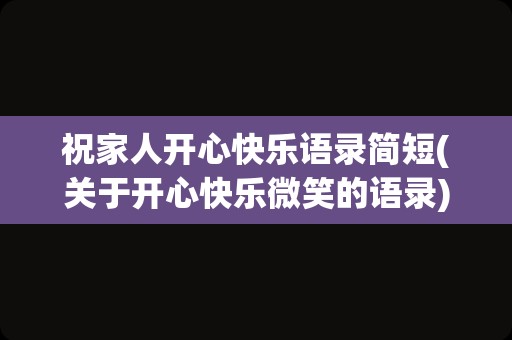 祝家人开心快乐语录简短(关于开心快乐微笑的语录)